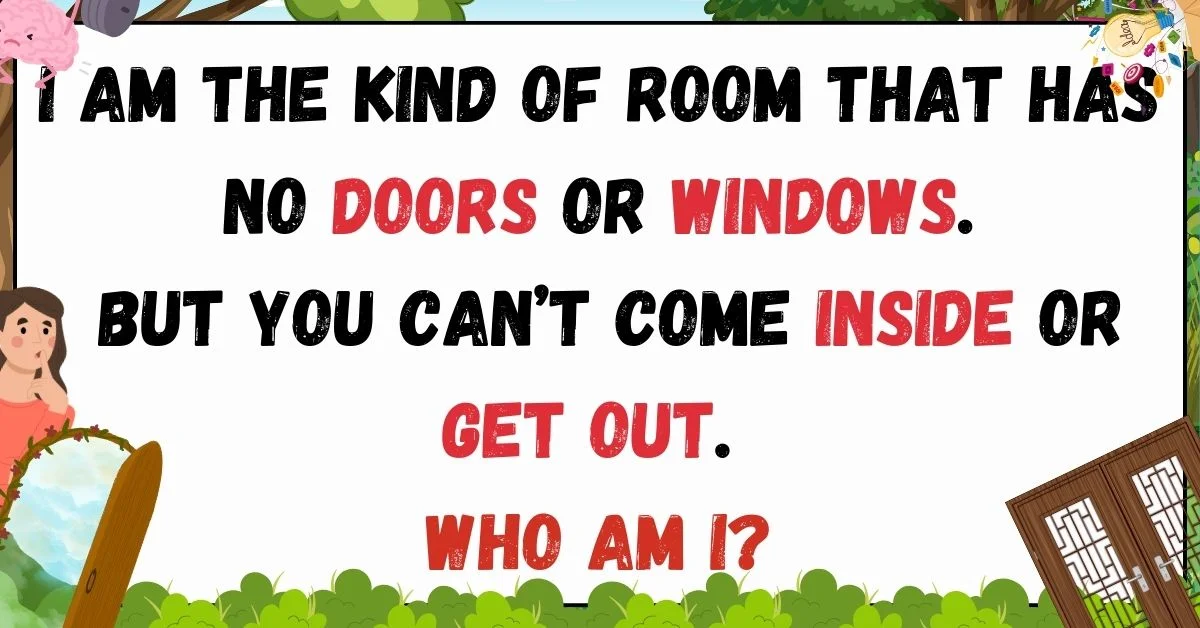 I AM THE KIND OF ROOM THAT HAS NO DOORS OR WINDOWS.
BUT YOU CAN'T COME INSIDE OR GET OUT.
WHO AM I?